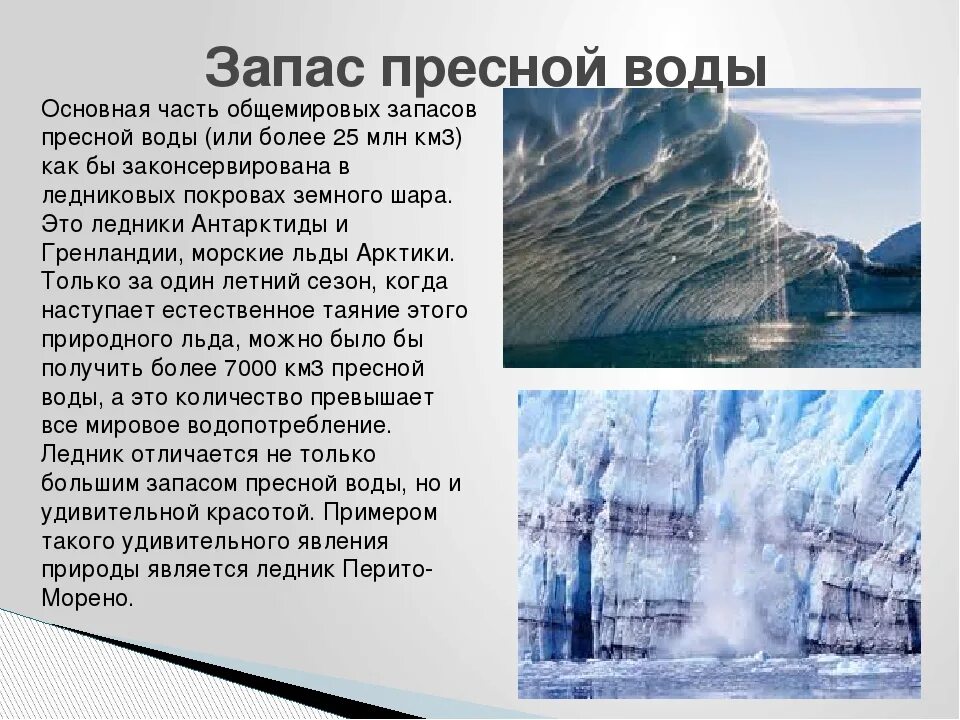 Запас пресной воды

Основная часть общемировых запасов пресной воды (или более 25 млн км3) как бы законсервирована в ледниковых покровах земного шара. Это ледники Антарктиды и Гренландии, морские льды Арктики. Только за один летний сезон, когда наступает естественное таяние этого природного льда, можно было бы получить более 7000 км3 пресной воды, а это количество превышает все мировое водопотребление. Ледник отличается не только большим запасом пресной воды, но и удивительной красотой. Примером такого удивительного явления природы является ледник Перито-Морено.